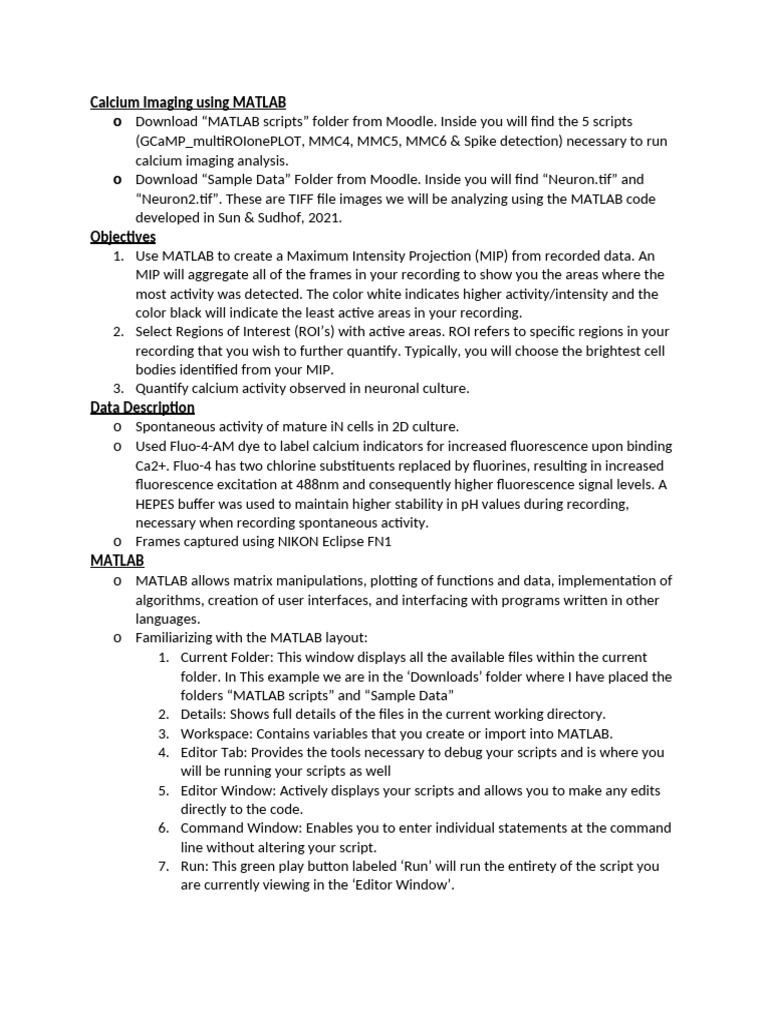 Calcium Imaging using MATLAB

o Download “MATLAB scripts” folder from Moodle. Inside you will find the 5 scripts (GCaMP_multiROIonePLOT, MMC4, MMC5, MMC6 & Spike detection) necessary to run calcium imaging analysis.
o Download “Sample Data” Folder from Moodle. Inside you will find “Neuron.tif” and “Neuron2.tif”. These are TIFF file images we will be analyzing using the MATLAB code developed in Sun & Sudhof, 2021.

Objectives

1. Use MATLAB to create a Maximum Intensity Projection (MIP) from recorded data. An MIP will aggregate all of the frames in your recording to show you the areas where the most activity was detected. The color white indicates higher activity/intensity and the color black will indicate the least active areas in your recording.
2. Select Regions of Interest (ROI’s) with active areas. ROI refers to specific regions in your recording that you wish to further quantify. Typically, you will choose the brightest cell bodies identified from your MIP.
3. Quantify calcium activity observed in neuronal culture.

Data Description

o Spontaneous activity of mature iN cells in 2D culture.
o Used Fluo-4-AM dye to label calcium indicators for increased fluorescence upon binding Ca2+. Fluo-4 has two chlorine substituents replaced by fluorines, resulting in increased fluorescence excitation at 488nm and consequently higher fluorescence signal levels. A HEPES buffer was used to maintain higher stability in pH values during recording, necessary when recording spontaneous activity.
o Frames captured using NIKON Eclipse FN1

MATLAB

o MATLAB allows matrix manipulations, plotting of functions and data, implementation of algorithms, creation of user interfaces, and interfacing with programs written in other languages.
o Familiarizing with the MATLAB layout:
1. Current Folder: This window displays all the available files within the current folder. In This example we are in the ‘Downloads’ folder where I have placed the folders “MATLAB scripts” and “Sample Data”
2. Details: Shows full details of the files in the current working directory.
3. Workspace: Contains variables that you create or import into MATLAB.
4. Editor Tab: Provides the tools necessary to debug your scripts and is where you will be running your scripts as well
5. Editor Window: Actively displays your scripts and allows you to make any edits directly to the code.
6. Command Window: Enables you to enter individual statements at the command line without altering your script.
7. Run: This green play button labeled ‘Run’ will run the entirety of the script you are currently viewing in the ‘Editor Window’.